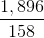 $\frac{1,896}{158}$